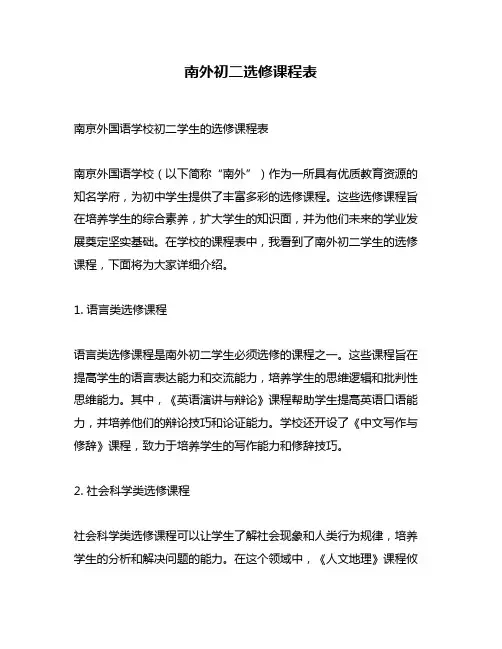 南外初二选修课程表

南京外国语学校初二学生的选修课程表

南京外国语学校（以下简称“南外”）作为一所具有优质教育资源的知名学府，为初中学生提供了丰富多彩的选修课程。这些选修课程旨在培养学生的综合素养，扩大学生的知识面，并为他们未来的学业发展奠定坚实基础。在学校的课程表中，我看到了南外初二学生的选修课程，下面将为大家详细介绍。

1. 语言类选修课程

语言类选修课程是南外初二学生必须选修的课程之一。这些课程旨在提高学生的语言表达能力和交流能力，培养学生的思维逻辑和批判性思维能力。其中，《英语演讲与辩论》课程帮助学生提高英语口语能力，并培养他们的辩论技巧和论证能力。学校还开设了《中文写作与修辞》课程，致力于培养学生的写作能力和修辞技巧。

2. 社会科学类选修课程

社会科学类选修课程可以让学生了解社会现象和人类行为规律，培养学生的分析和解决问题的能力。在这个领域中，《人文地理》课程仅